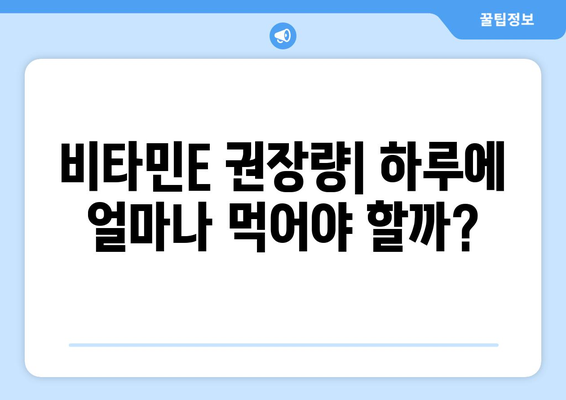 꿀팁정보

비타민E 권장량| 하루에 얼마나 먹어야 할까?